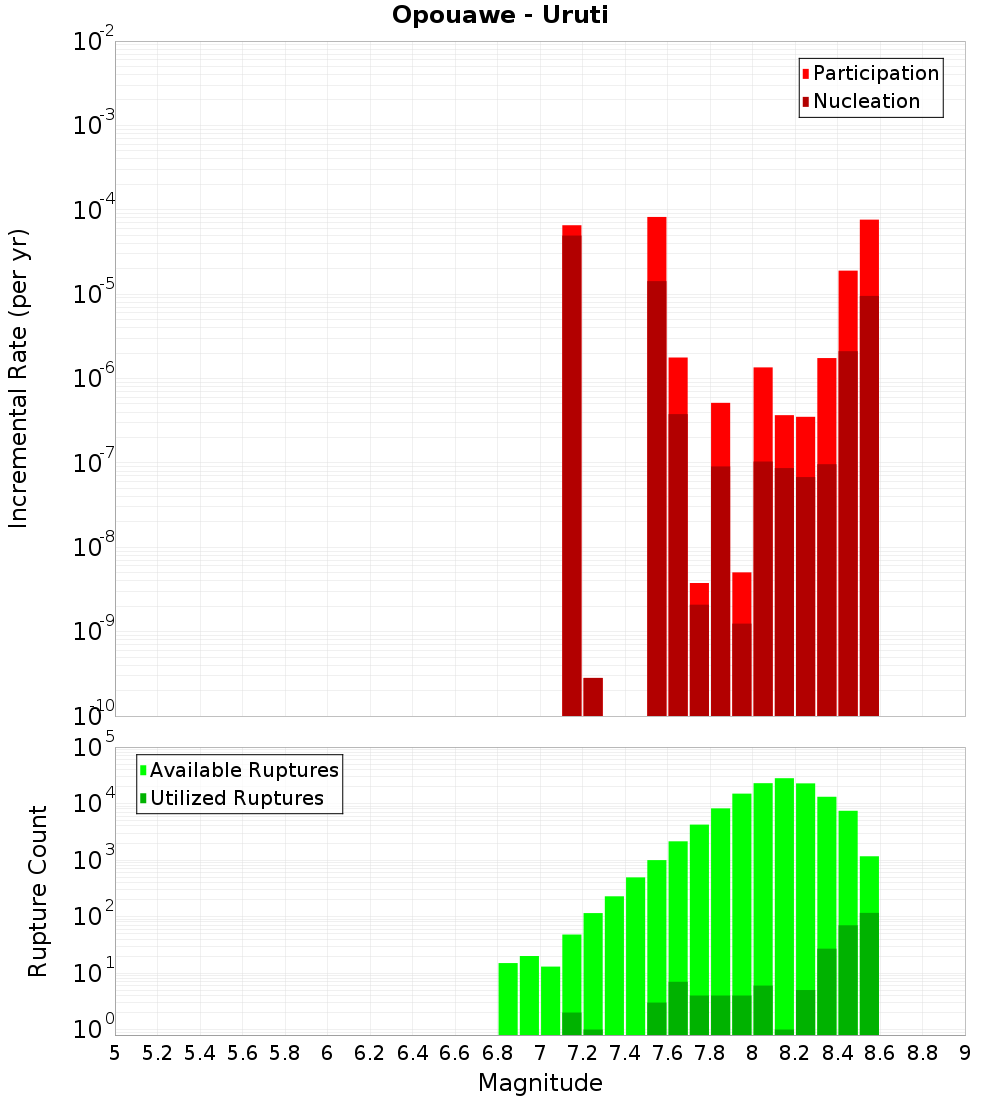 Opouawe - Uruti

Participation
Nucleation

Incremental Rate (per yr)

$10^{-2}$
$10^{-3}$
$10^{-4}$
$10^{-5}$
$10^{-6}$
$10^{-7}$
$10^{-8}$
$10^{-9}$
$10^{-10}$

Available Ruptures
Utilized Ruptures

Rupture Count

$10^{5}$
$10^{4}$
$10^{3}$
$10^{2}$
$10^{1}$
$10^{0}$

5 5.2 5.4 5.6 5.8 6 6.2 6.4 6.6 6.8 7 7.2 7.4 7.6 7.8 8 8.2 8.4 8.6 8.8 9

Magnitude